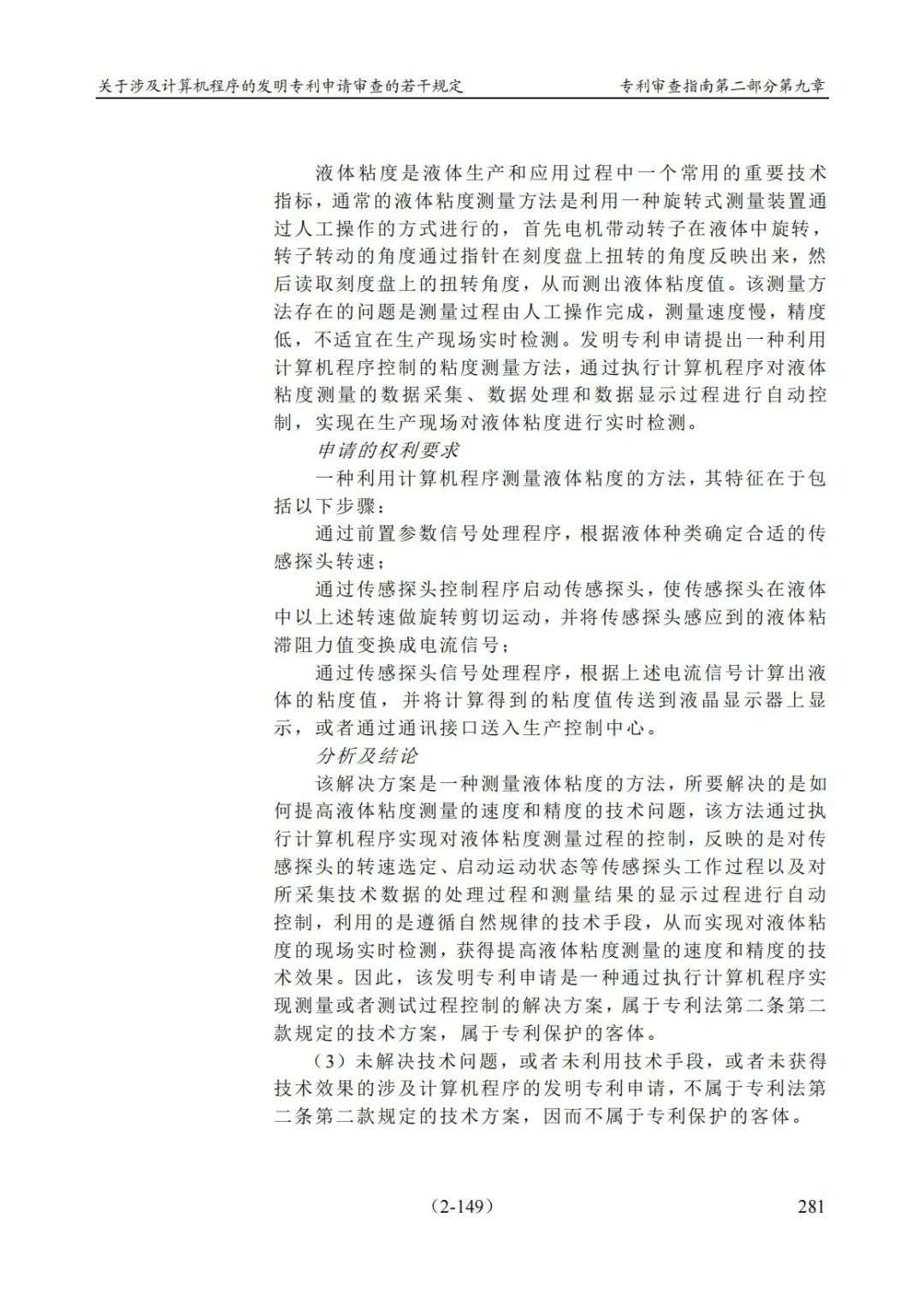 关于涉及计算机程序的发明专利申请审查的若干规定　　专利审查指南第二部分第九章

液体粘度是液体生产和应用过程中一个常用的重要技术指标，通常的液体粘度测量方法是利用一种旋转式测量装置通过人工操作的方式进行的，首先电机带动转子在液体中旋转，转子转动的角度通过指针在刻度盘上扭转的角度反映出来，然后读取刻度盘上的扭转角度，从而测出液体粘度值。该测量方法存在的问题是测量过程由人工操作完成，测量速度慢，精度低，不适宜在生产现场实时检测。发明专利申请提出一种利用计算机程序控制的粘度测量方法，通过执行计算机程序对液体粘度测量的数据采集、数据处理和数据显示过程进行自动控制，实现在生产现场对液体粘度进行实时检测。

申请的权利要求

一种利用计算机程序测量液体粘度的方法，其特征在于包括以下步骤：

通过前置参数信号处理程序，根据液体种类确定合适的传感探头转速；

通过传感探头控制程序启动传感探头，使传感探头在液体中以上述转速做旋转剪切运动，并将传感探头感应到的液体粘滞阻力值变换成电流信号；

通过传感探头信号处理程序，根据上述电流信号计算出液体的粘度值，并将计算得到的粘度值传送到液晶显示器上显示，或者通过通讯接口送入生产控制中心。

分析及结论

该解决方案是一种测量液体粘度的方法，所要解决的是如何提高液体粘度测量的速度和精度的技术问题，该方法通过执行计算机程序实现对液体粘度测量过程的控制，反映的是对传感探头的转速选定、启动运动状态等传感探头工作过程以及对所采集技术数据的处理过程和测量结果的显示过程进行自动控制，利用的是遵循自然规律的技术手段，从而实现对液体粘度的现场实时检测，获得提高液体粘度测量的速度和精度的技术效果。因此，该发明专利申请是一种通过执行计算机程序实现测量或者测试过程控制的解决方案，属于专利法第二条第二款规定的技术方案，属于专利保护的客体。

（3）未解决技术问题，或者未利用技术手段，或者未获得技术效果的涉及计算机程序的发明专利申请，不属于专利法第二条第二款规定的技术方案，因而不属于专利保护的客体。

（2-149）　281